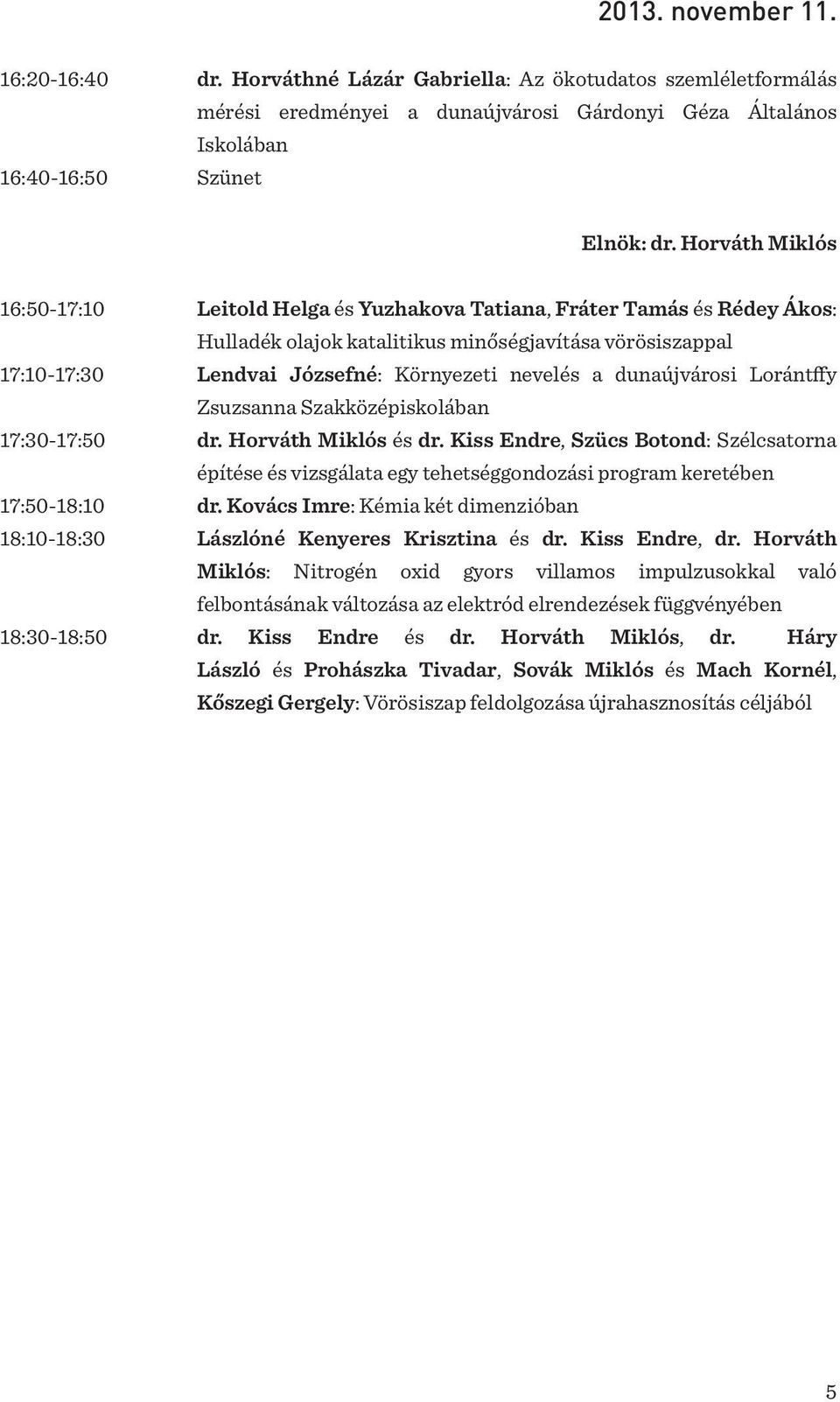 2013. november 11.

16:20-16:40 dr. Horváthné Lázár Gabriella: Az ökotudatos szemléletformálás mérési eredményei a dunaújvárosi Gárdonyi Géza Általános Iskolában

16:40-16:50 Szünet

Elnök: dr. Horváth Miklós

16:50-17:10 Leitold Helga és Yuzhakova Tatiana, Fráter Tamás és Rédey Ákos: Hulladék olajok katalitikus minőségjavítása vörösiszappal

17:10-17:30 Lendvai Józsefné: Környezeti nevelés a dunaújvárosi Lorántffy Zsuzsanna Szakközépiskolában

17:30-17:50 dr. Horváth Miklós és dr. Kiss Endre, Szücs Botond: Szélcsatorna építése és vizsgálata egy tehetséggondozási program keretében

17:50-18:10 dr. Kovács Imre: Kémia két dimenzióban

18:10-18:30 Lászlóné Kenyeres Krisztina és dr. Kiss Endre, dr. Horváth Miklós: Nitrogén oxid gyors villamos impulzusokkal való felbontásának változása az elektród elrendezések függvényében

18:30-18:50 dr. Kiss Endre és dr. Horváth Miklós, dr. Háry László és Prohászka Tivadar, Sovák Miklós és Mach Kornél, Kőszegi Gergely: Vörösiszap feldolgozása újrahasznosítás céljából

5